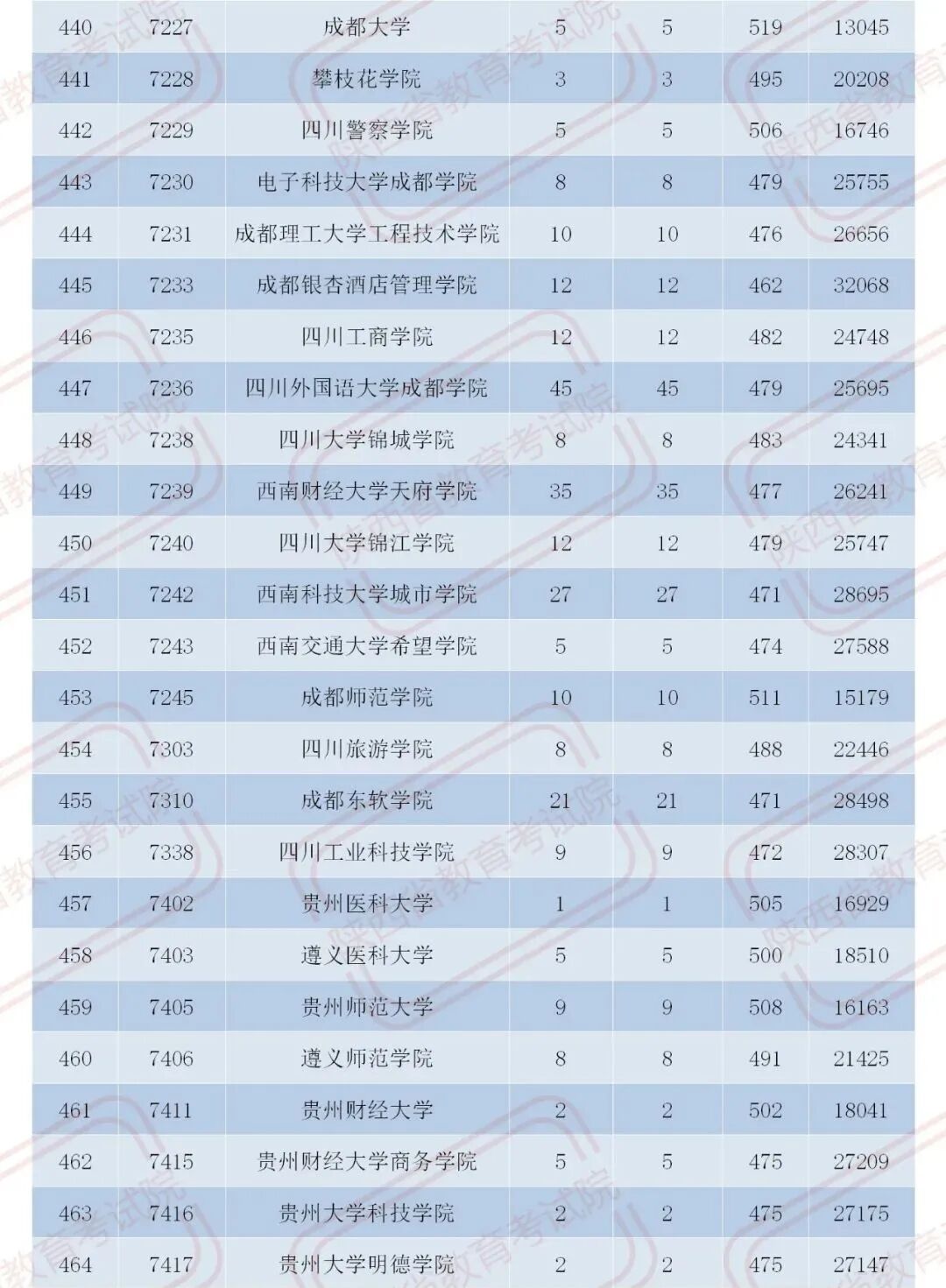 | 440 | 7227 | 成都大学 | 5 | 5 | 519 | 13045 |
|---|---|---|---|---|---|---|
| 441 | 7228 | 攀枝花学院 | 3 | 3 | 495 | 20208 |
| 442 | 7229 | 四川警察学院 | 5 | 5 | 506 | 16746 |
| 443 | 7230 | 电子科技大学成都学院 | 8 | 8 | 479 | 25755 |
| 444 | 7231 | 成都理工大学工程技术学院 | 10 | 10 | 476 | 26656 |
| 445 | 7233 | 成都银杏酒店管理学院 | 12 | 12 | 462 | 32068 |
| 446 | 7235 | 四川工商学院 | 12 | 12 | 482 | 24748 |
| 447 | 7236 | 四川外国语大学成都学院 | 45 | 45 | 479 | 25695 |
| 448 | 7238 | 四川大学锦城学院 | 8 | 8 | 483 | 24341 |
| 449 | 7239 | 西南财经大学天府学院 | 35 | 35 | 477 | 26241 |
| 450 | 7240 | 四川大学锦江学院 | 12 | 12 | 479 | 25747 |
| 451 | 7242 | 西南科技大学城市学院 | 27 | 27 | 471 | 28695 |
| 452 | 7243 | 西南交通大学希望学院 | 5 | 5 | 474 | 27588 |
| 453 | 7245 | 成都师范学院 | 10 | 10 | 511 | 15179 |
| 454 | 7303 | 四川旅游学院 | 8 | 8 | 488 | 22446 |
| 455 | 7310 | 成都东软学院 | 21 | 21 | 471 | 28498 |
| 456 | 7338 | 四川工业科技学院 | 9 | 9 | 472 | 28307 |
| 457 | 7402 | 贵州医科大学 | 1 | 1 | 505 | 16929 |
| 458 | 7403 | 遵义医科大学 | 5 | 5 | 500 | 18510 |
| 459 | 7405 | 贵州师范大学 | 9 | 9 | 508 | 16163 |
| 460 | 7406 | 遵义师范学院 | 8 | 8 | 491 | 21425 |
| 461 | 7411 | 贵州财经大学 | 2 | 2 | 502 | 18041 |
| 462 | 7415 | 贵州财经大学商务学院 | 5 | 5 | 475 | 27209 |
| 463 | 7416 | 贵州大学科技学院 | 2 | 2 | 475 | 27175 |
| 464 | 7417 | 贵州大学明德学院 | 2 | 2 | 475 | 27147 |

陕西省教育考试院